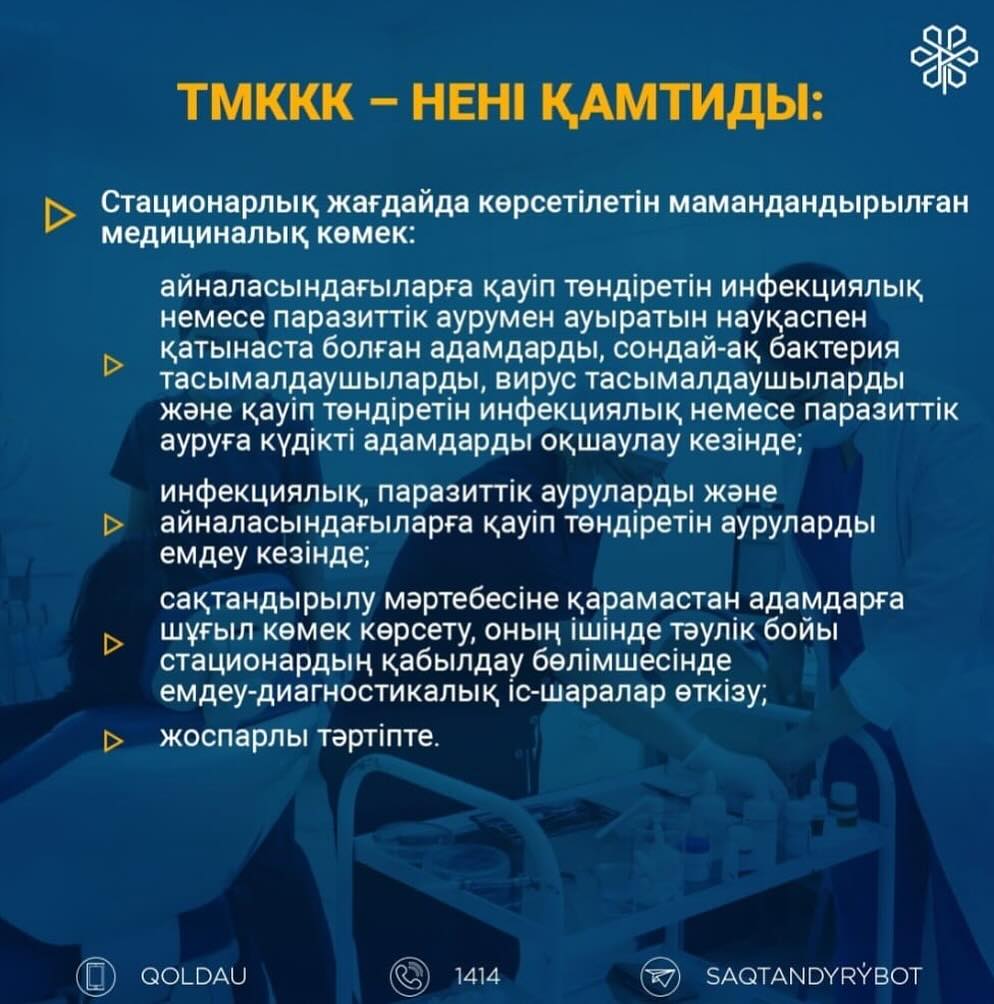 ТМККК – НЕНІ ҚАМТИДЫ:

Стационарлық жағдайда көрсетілетін мамандандырылған медициналық көмек:

айналасындағыларға қауіп төндіретін инфекциялық немесе паразиттік аурумен ауыратын науқаспен қатынаста болған адамдарды, сондай-ақ бактерия тасымалдаушыларды, вирус тасымалдаушыларды және қауіп төндіретін инфекциялық немесе паразиттік ауруға күдікті адамдарды оқшаулау кезінде;

инфекциялық, паразиттік ауруларды және айналасындағыларға қауіп төндіретін ауруларды емдеу кезінде;

сақтандырылу мәртебесіне қарамастан адамдарға шұғыл көмек көрсету, оның ішінде тәулік бойы стационардың қабылдау бөлімшесінде емдеу-диагностикалық іс-шаралар өткізу;

жоспарлы тәртіпте.

QOLDAU

1414

SAQTANDYRÝBOT